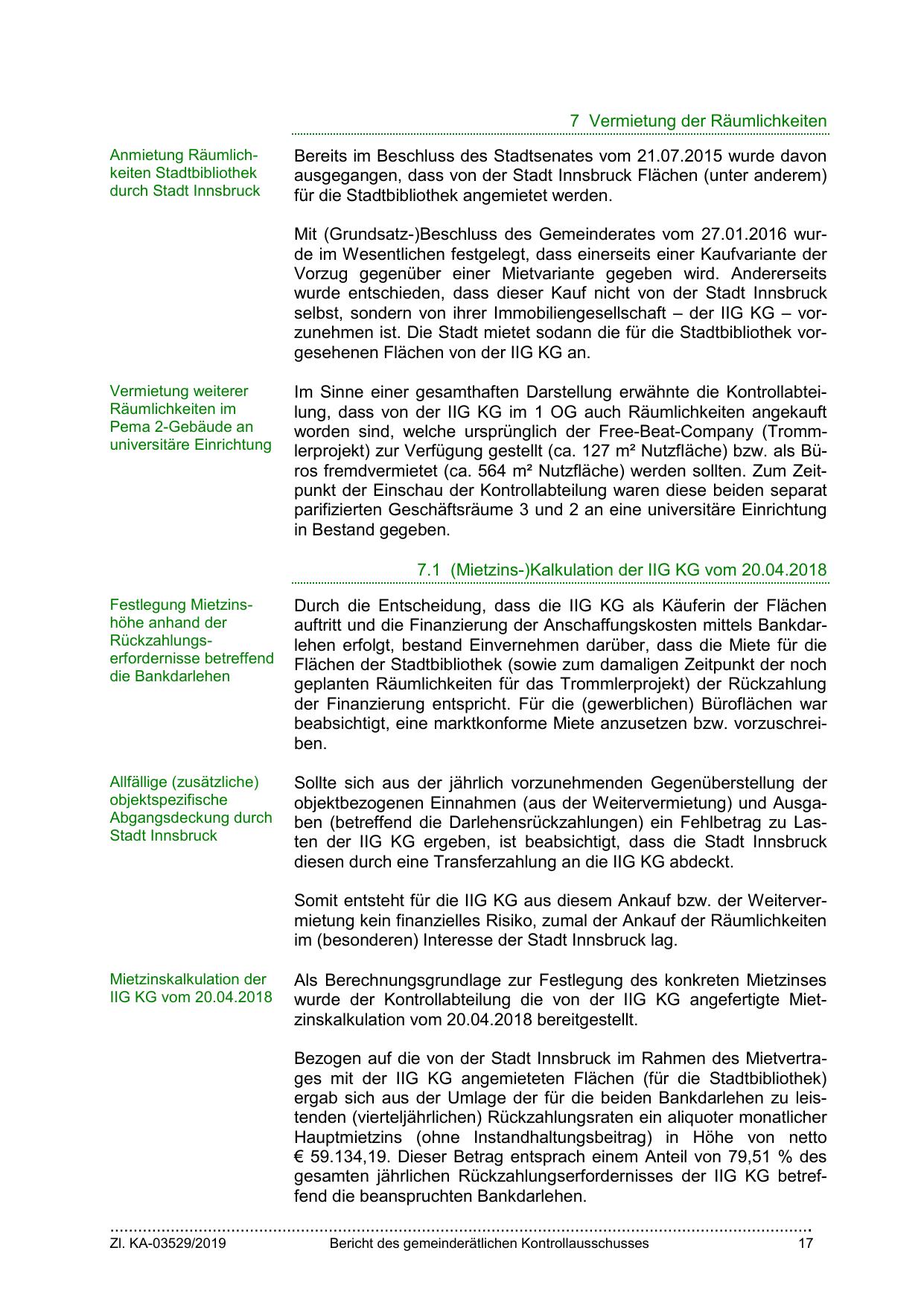 7 Vermietung der Räumlichkeiten

Anmietung Räumlichkeiten Stadtbibliothek durch Stadt Innsbruck

Bereits im Beschluss des Stadtsenates vom 21.07.2015 wurde davon ausgegangen, dass von der Stadt Innsbruck Flächen (unter anderem) für die Stadtbibliothek angemietet werden.

Mit (Grundsatz-)Beschluss des Gemeinderates vom 27.01.2016 wurde im Wesentlichen festgelegt, dass einerseits einer Kaufvariante der Vorzug gegenüber einer Mietvariante gegeben wird. Andererseits wurde entschieden, dass dieser Kauf nicht von der Stadt Innsbruck selbst, sondern von ihrer Immobiliengesellschaft – der IIG KG – vorzunehmen ist. Die Stadt mietet sodann die für die Stadtbibliothek vorgesehenen Flächen von der IIG KG an.

Vermietung weiterer Räumlichkeiten im Pema 2-Gebäude an universitäre Einrichtung

Im Sinne einer gesamthaften Darstellung erwähnte die Kontrollabteilung, dass von der IIG KG im 1 OG auch Räumlichkeiten angekauft worden sind, welche ursprünglich der Free-Beat-Company (Trommlerprojekt) zur Verfügung gestellt (ca. 127 m² Nutzfläche) bzw. als Büros fremdvermietet (ca. 564 m² Nutzfläche) werden sollten. Zum Zeitpunkt der Einschau der Kontrollabteilung waren diese beiden separat parifizierten Geschäftsräume 3 und 2 an eine universitäre Einrichtung in Bestand gegeben.

7.1 (Mietzins-)Kalkulation der IIG KG vom 20.04.2018

Festlegung Mietzinshöhe anhand der Rückzahlungserfordernisse betreffend die Bankdarlehen

Durch die Entscheidung, dass die IIG KG als Käuferin der Flächen auftritt und die Finanzierung der Anschaffungskosten mittels Bankdarlehen erfolgt, bestand Einvernehmen darüber, dass die Miete für die Flächen der Stadtbibliothek (sowie zum damaligen Zeitpunkt der noch geplanten Räumlichkeiten für das Trommlerprojekt) der Rückzahlung der Finanzierung entspricht. Für die (gewerblichen) Büroflächen war beabsichtigt, eine marktkonforme Miete anzusetzen bzw. vorzuschreiben.

Allfällige (zusätzliche) objektspezifische Abgangsdeckung durch Stadt Innsbruck

Sollte sich aus der jährlich vorzunehmenden Gegenüberstellung der objektbezogenen Einnahmen (aus der Weitervermietung) und Ausgaben (betreffend die Darlehensrückzahlungen) ein Fehlbetrag zu Lasten der IIG KG ergeben, ist beabsichtigt, dass die Stadt Innsbruck diesen durch eine Transferzahlung an die IIG KG abdeckt.

Somit entsteht für die IIG KG aus diesem Ankauf bzw. der Weitervermietung kein finanzielles Risiko, zumal der Ankauf der Räumlichkeiten im (besonderen) Interesse der Stadt Innsbruck lag.

Mietzinskalkulation der IIG KG vom 20.04.2018

Als Berechnungsgrundlage zur Festlegung des konkreten Mietzinses wurde der Kontrollabteilung die von der IIG KG angefertigte Mietzinskalkulation vom 20.04.2018 bereitgestellt.

Bezogen auf die von der Stadt Innsbruck im Rahmen des Mietvertrages mit der IIG KG angemieteten Flächen (für die Stadtbibliothek) ergab sich aus der Umlage der für die beiden Bankdarlehen zu leistenden (vierteljährlichen) Rückzahlungsraten ein aliquoter monatlicher Hauptmietzins (ohne Instandhaltungsbeitrag) in Höhe von netto € 59.134,19. Dieser Betrag entsprach einem Anteil von 79,51 % des gesamten jährlichen Rückzahlungserfordernisses der IIG KG betreffend die beanspruchten Bankdarlehen.

Zl. KA-03529/2019 Bericht des gemeinderätlichen Kontrollausschusses 17